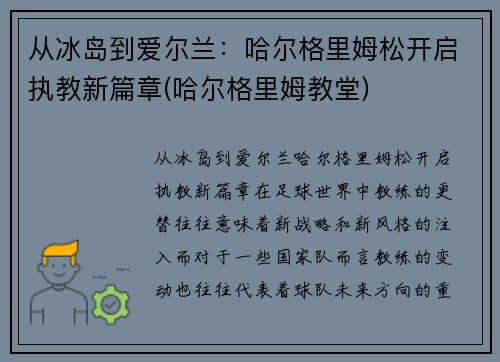 从冰岛到爱尔兰：哈尔格里姆松开启执教新篇章(哈尔格里姆教堂)

从冰岛到爱尔兰哈尔格里姆松开启执教新篇章在足球世界中教练的更替往往意味着新战略和新风格的注入而对于一些国家队而言教练的变动也往往代表着球队未来方向的重